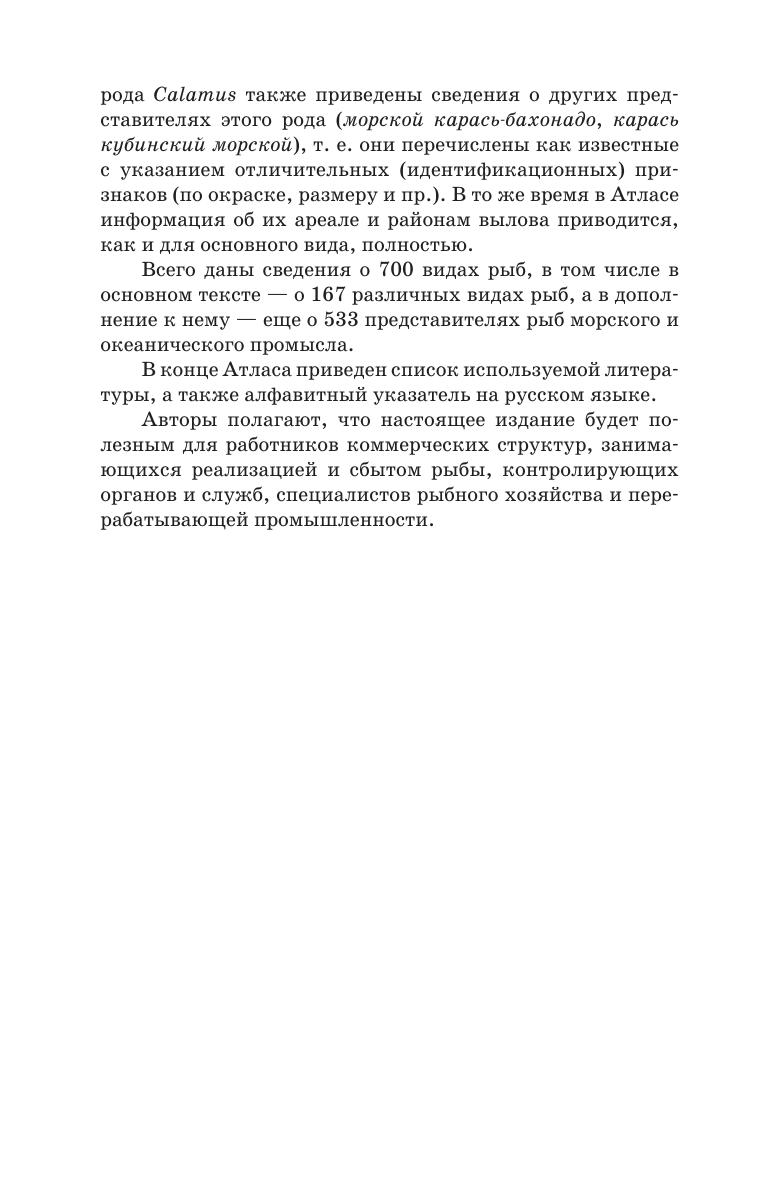 рода Calamus также приведены сведения о других представителях этого рода (морской карась-бахонадо, карась кубинский морской), т. е. они перечислены как известные с указанием отличительных (идентификационных) признаков (по окраске, размеру и пр.). В то же время в Атласе информация об их ареале и районам вылова приводится, как и для основного вида, полностью.

Всего даны сведения о 700 видах рыб, в том числе в основном тексте — о 167 различных видах рыб, а в дополнение к нему — еще о 533 представителях рыб морского и океанического промысла.

В конце Атласа приведен список используемой литературы, а также алфавитный указатель на русском языке.

Авторы полагают, что настоящее издание будет полезным для работников коммерческих структур, занимающихся реализацией и сбытом рыбы, контролирующих органов и служб, специалистов рыбного хозяйства и перерабатывающей промышленности.